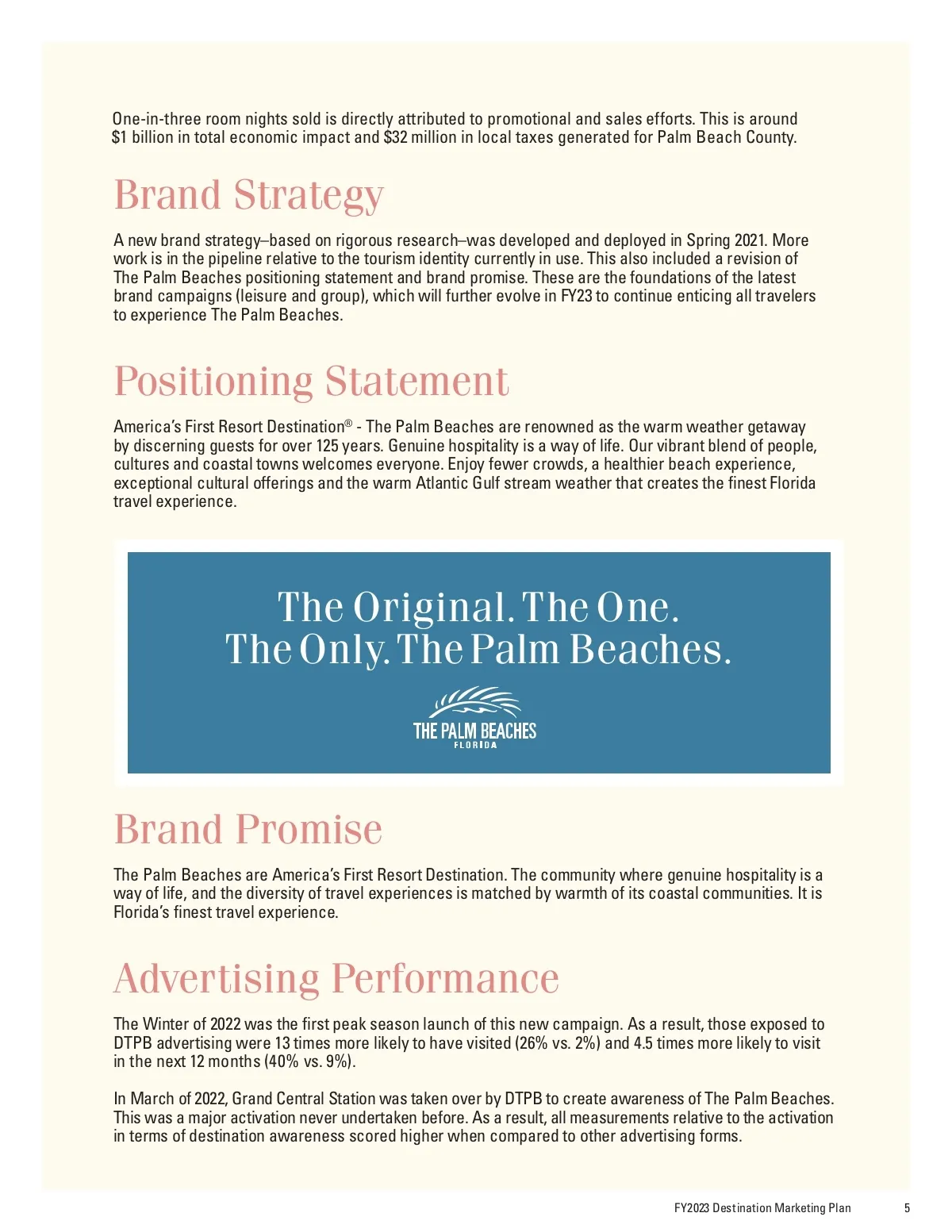 One-in-three room nights sold is directly attributed to promotional and sales efforts. This is around $1 billion in total economic impact and $32 million in local taxes generated for Palm Beach County.

Brand Strategy

A new brand strategy–based on rigorous research–was developed and deployed in Spring 2021. More work is in the pipeline relative to the tourism identity currently in use. This also included a revision of The Palm Beaches positioning statement and brand promise. These are the foundations of the latest brand campaigns (leisure and group), which will further evolve in FY23 to continue enticing all travelers to experience The Palm Beaches.

Positioning Statement

America's First Resort Destination® - The Palm Beaches are renowned as the warm weather getaway by discerning guests for over 125 years. Genuine hospitality is a way of life. Our vibrant blend of people, cultures and coastal towns welcomes everyone. Enjoy fewer crowds, a healthier beach experience, exceptional cultural offerings and the warm Atlantic Gulf stream weather that creates the finest Florida travel experience.

The Original. The One.
The Only. The Palm Beaches.

THE PALM BEACHES
FLORIDA

Brand Promise

The Palm Beaches are America's First Resort Destination. The community where genuine hospitality is a way of life, and the diversity of travel experiences is matched by warmth of its coastal communities. It is Florida's finest travel experience.

Advertising Performance

The Winter of 2022 was the first peak season launch of this new campaign. As a result, those exposed to DTPB advertising were 13 times more likely to have visited (26% vs. 2%) and 4.5 times more likely to visit in the next 12 months (40% vs. 9%).

In March of 2022, Grand Central Station was taken over by DTPB to create awareness of The Palm Beaches. This was a major activation never undertaken before. As a result, all measurements relative to the activation in terms of destination awareness scored higher when compared to other advertising forms.

FY2023 Destination Marketing Plan 5